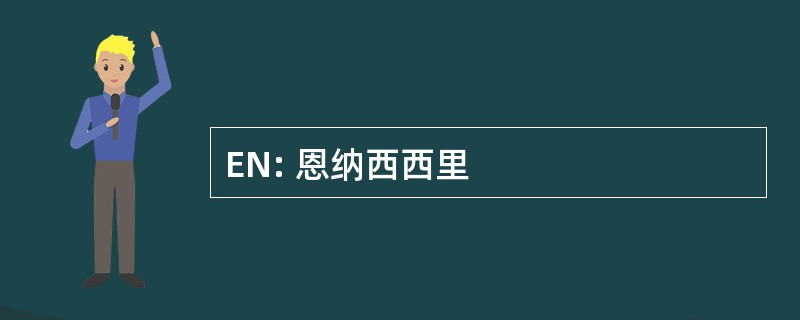 EN: 恩纳西西里